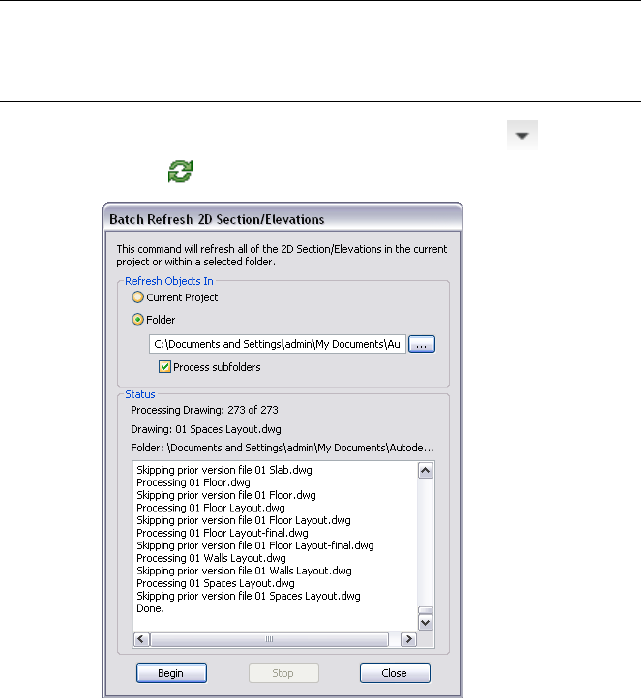 Batch Refresh 2D Section/Elevations

This command will refresh all of the 2D Section/Elevations in the current project or within a selected folder.

Refresh Objects In

Current Project

Folder

C:\Documents and Settings\admin\My Documents\Au

...

Process subfolders

Status

Processing Drawing: 273 of 273

Drawing: 01 Spaces Layout.dwg

Folder: \Documents and Settings\admin\My Documents\Autode...

Skipping prior version file 01 Slab.dwg
Processing 01 Floor.dwg
Skipping prior version file 01 Floor.dwg
Processing 01 Floor Layout.dwg
Skipping prior version file 01 Floor Layout.dwg
Processing 01 Floor Layout-final.dwg
Skipping prior version file 01 Floor Layout-final.dwg
Processing 01 Walls Layout.dwg
Skipping prior version file 01 Walls Layout.dwg
Processing 01 Spaces Layout.dwg
Skipping prior version file 01 Spaces Layout.dwg
Done.

Begin

Stop

Close